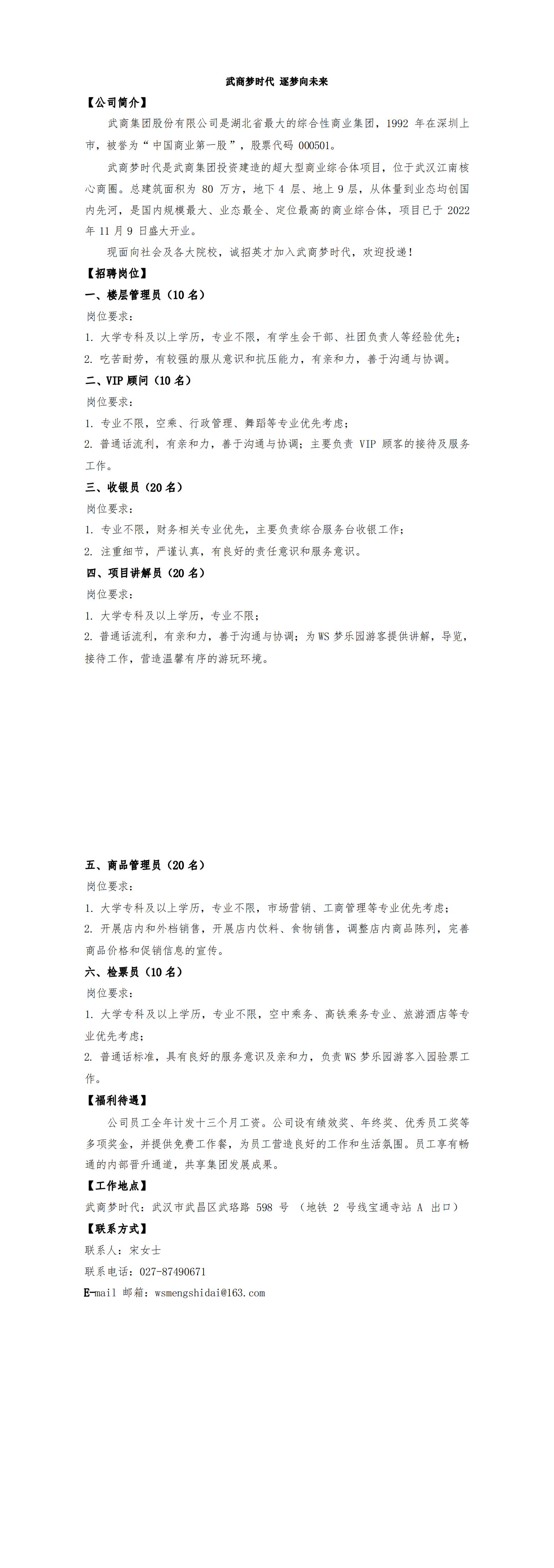 武商梦时代 逐梦向未来

【公司简介】

武商集团股份有限公司是湖北省最大的综合性商业集团，1992 年在深圳上市，被誉为“中国商业第一股”，股票代码 000501。

武商梦时代是武商集团投资建造的超大型商业综合体项目，位于武汉江南核心商圈。总建筑面积为 80 万方，地下 4 层、地上 9 层，从体量到业态均创国内先河，是国内规模最大、业态最全、定位最高的商业综合体，项目已于 2022 年 11 月 9 日盛大开业。

现面向社会及各大院校，诚招英才加入武商梦时代，欢迎投递！

【招聘岗位】

一、楼层管理员（10 名）

岗位要求：

1. 大学专科及以上学历，专业不限，有学生会干部、社团负责人等经验优先；

2. 吃苦耐劳，有较强的服从意识和抗压能力，有亲和力，善于沟通与协调。

二、VIP 顾问（10 名）

岗位要求：

1. 专业不限，空乘、行政管理、舞蹈等专业优先考虑；

2. 普通话流利，有亲和力，善于沟通与协调；主要负责 VIP 顾客的接待及服务工作。

三、收银员（20 名）

岗位要求：

1. 专业不限，财务相关专业优先，主要负责综合服务台收银工作；

2. 注重细节，严谨认真，有良好的责任意识和服务意识。

四、项目讲解员（20 名）

岗位要求：

1. 大学专科及以上学历，专业不限；

2. 普通话流利，有亲和力，善于沟通与协调；为 WS 梦乐园游客提供讲解，导览，接待工作，营造温馨有序的游玩环境。

五、商品管理员（20 名）

岗位要求：

1. 大学专科及以上学历，专业不限，市场营销、工商管理等专业优先考虑；

2. 开展店内和外档销售，开展店内饮料、食物销售，调整店内商品陈列，完善商品价格和促销信息的宣传。

六、检票员（10 名）

岗位要求：

1. 大学专科及以上学历，专业不限，空中乘务、高铁乘务专业、旅游酒店等专业优先考虑；

2. 普通话标准，具有良好的服务意识及亲和力，负责 WS 梦乐园游客入园验票工作。

【福利待遇】

公司员工全年计发十三个月工资。公司设有绩效奖、年终奖、优秀员工奖等多项奖金，并提供免费工作餐，为员工营造良好的工作和生活氛围。员工享有畅通的内部晋升通道，共享集团发展成果。

【工作地点】

武商梦时代：武汉市武昌区武珞路 598 号 （地铁 2 号线宝通寺站 A 出口）

【联系方式】

联系人：宋女士

联系电话：027-87490671

E-mail 邮箱：wsmengshidai@163.com